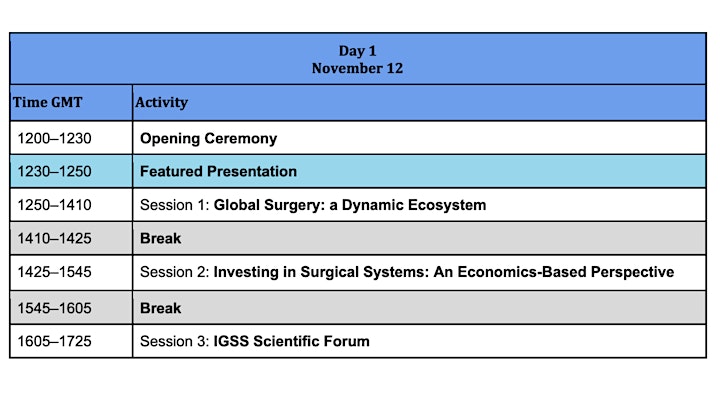 Day 1
November 12

| Time GMT | Activity |
|---|---|
| 1200–1230 | Opening Ceremony |
| 1230–1250 | Featured Presentation |
| 1250–1410 | Session 1: Global Surgery: a Dynamic Ecosystem |
| 1410–1425 | Break |
| 1425–1545 | Session 2: Investing in Surgical Systems: An Economics-Based Perspective |
| 1545–1605 | Break |
| 1605–1725 | Session 3: IGSS Scientific Forum |